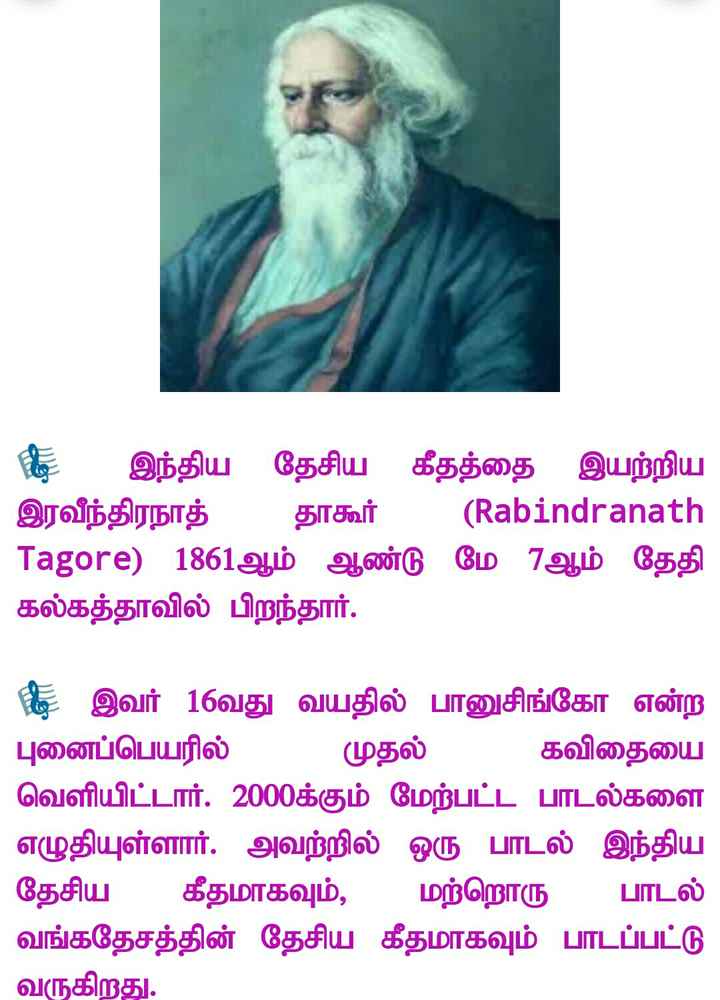 இந்திய தேசிய கீதத்தை இயற்றிய இரவீந்திரநாத் தாகூர் (Rabindranath Tagore) 1861ஆம் ஆண்டு மே 7ஆம் தேதி கல்கத்தாவில் பிறந்தார்.

இவர் 16வது வயதில் பானுசிங்கோ என்ற புனைப்பெயரில் முதல் கவிதையை வெளியிட்டார். 2000க்கும் மேற்பட்ட பாடல்களை எழுதியுள்ளார். அவற்றில் ஒரு பாடல் இந்திய தேசிய கீதமாகவும், மற்றொரு பாடல் வங்கதேசத்தின் தேசிய கீதமாகவும் பாடப்பட்டு வருகிறது.